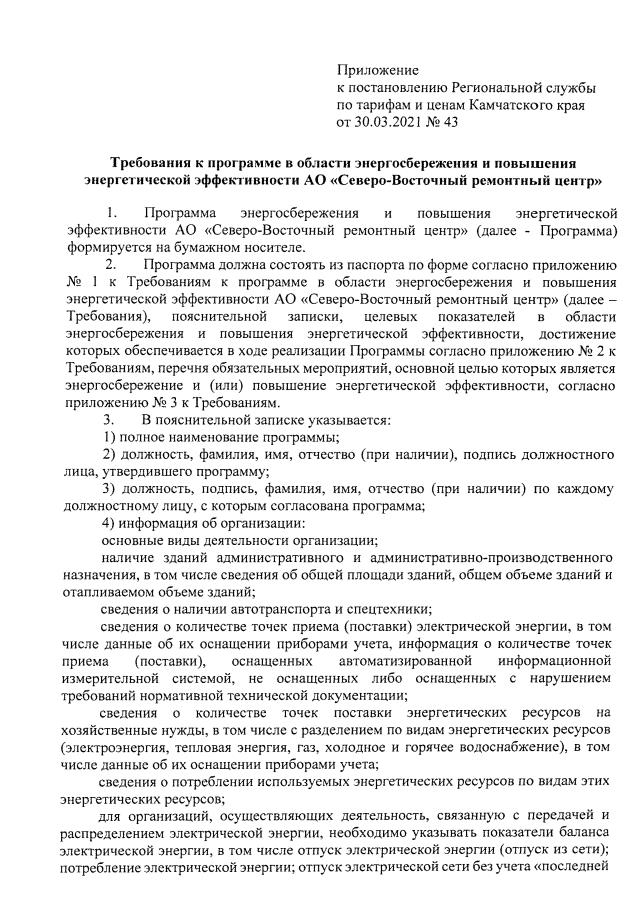 Приложение
к постановлению Региональной службы по тарифам и ценам Камчатского края от 30.03.2021 № 43

Требования к программе в области энергосбережения и повышения энергетической эффективности АО «Северо-Восточный ремонтный центр»

1. Программа энергосбережения и повышения энергетической эффективности АО «Северо-Восточный ремонтный центр» (далее - Программа) формируется на бумажном носителе.

2. Программа должна состоять из паспорта по форме согласно приложению № 1 к Требованиям к программе в области энергосбережения и повышения энергетической эффективности АО «Северо-Восточный ремонтный центр» (далее – Требования), пояснительной записки, целевых показателей в области энергосбережения и повышения энергетической эффективности, достижение которых обеспечивается в ходе реализации Программы согласно приложению № 2 к Требованиям, перечня обязательных мероприятий, основной целью которых является энергосбережение и (или) повышение энергетической эффективности, согласно приложению № 3 к Требованиям.

3. В пояснительной записке указывается:

1) полное наименование программы;

2) должность, фамилия, имя, отчество (при наличии), подпись должностного лица, утвердившего программу;

3) должность, подпись, фамилия, имя, отчество (при наличии) по каждому должностному лицу, с которым согласована программа;

4) информация об организации:

основные виды деятельности организации;

наличие зданий административного и административно-производственного назначения, в том числе сведения об общей площади зданий, общем объеме зданий и отапливаемом объеме зданий;

сведения о наличии автотранспорта и спецтехники;

сведения о количестве точек приема (поставки) электрической энергии, в том числе данные об их оснащении приборами учета, информация о количестве точек приема (поставки), оснащенных автоматизированной информационной измерительной системой, не оснащенных либо оснащенных с нарушением требований нормативной технической документации;

сведения о количестве точек поставки энергетических ресурсов на хозяйственные нужды, в том числе с разделением по видам энергетических ресурсов (электроэнергия, тепловая энергия, газ, холодное и горячее водоснабжение), в том числе данные об их оснащении приборами учета;

сведения о потреблении используемых энергетических ресурсов по видам этих энергетических ресурсов;

для организаций, осуществляющих деятельность, связанную с передачей и распределением электрической энергии, необходимо указывать показатели баланса электрической энергии, в том числе отпуск электрической энергии (отпуск из сети); потребление электрической энергии; отпуск электрической сети без учета «последней